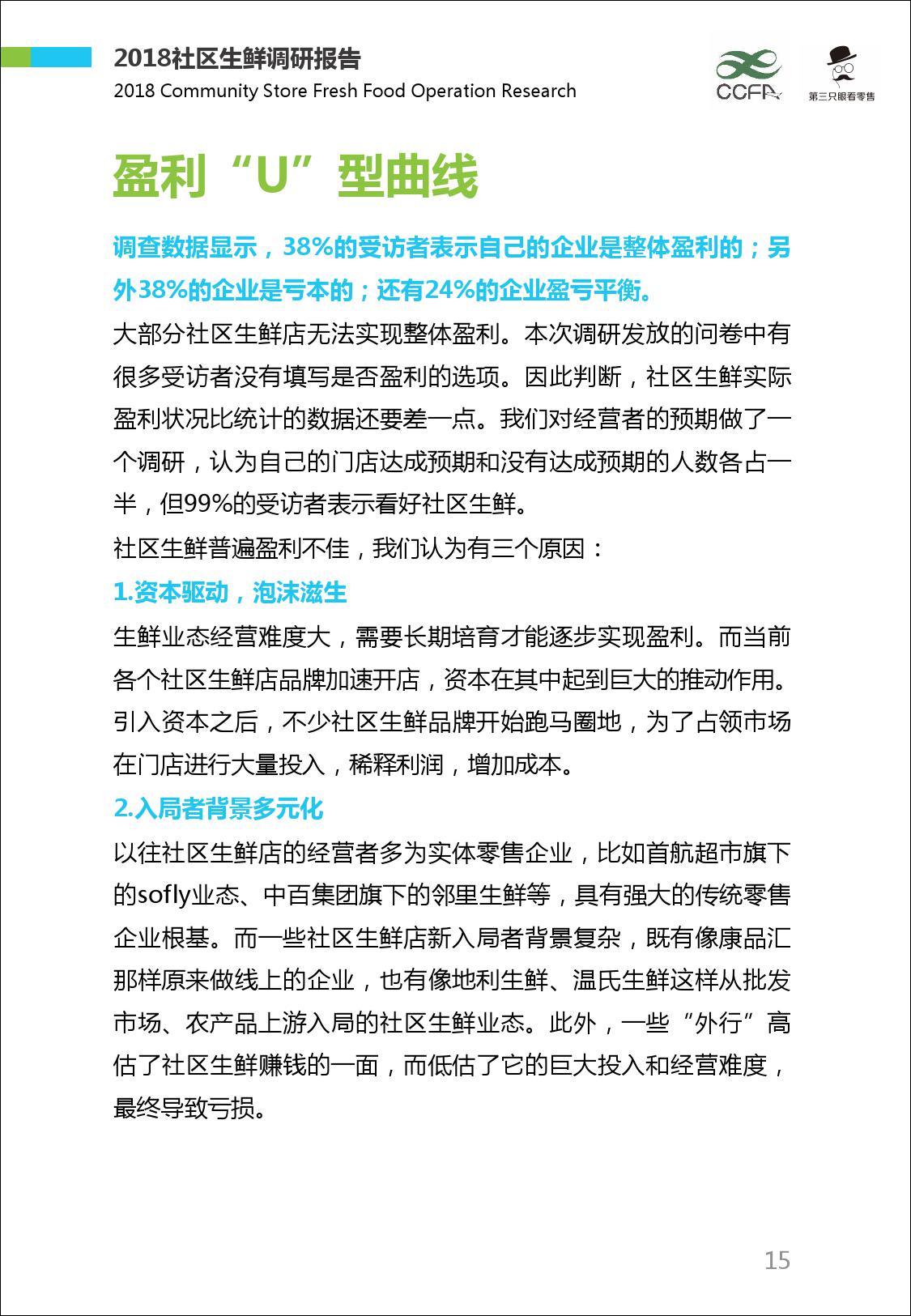 2018社区生鲜调研报告
2018 Community Store Fresh Food Operation Research

CCFA

第三只眼看零售

盈利“U”型曲线

调查数据显示，38%的受访者表示自己的企业是整体盈利的；另外38%的企业是亏本的；还有24%的企业盈亏平衡。

大部分社区生鲜店无法实现整体盈利。本次调研发放的问卷中有很多受访者没有填写是否盈利的选项。因此判断，社区生鲜实际盈利状况比统计的数据还要差一点。我们对经营者的预期做了一个调研，认为自己的门店达成预期和没有达成预期的人数各占一半，但99%的受访者表示看好社区生鲜。

社区生鲜普遍盈利不佳，我们认为有三个原因：

1.资本驱动，泡沫滋生

生鲜业态经营难度大，需要长期培育才能逐步实现盈利。而当前各个社区生鲜店品牌加速开店，资本在其中起到巨大的推动作用。引入资本之后，不少社区生鲜品牌开始跑马圈地，为了占领市场在门店进行大量投入，稀释利润，增加成本。

2.入局者背景多元化

以往社区生鲜店的经营者多为实体零售企业，比如首航超市旗下的sofly业态、中百集团旗下的邻里生鲜等，具有强大的传统零售企业根基。而一些社区生鲜店新入局者背景复杂，既有像康品汇那样原来做线上的企业，也有像地利生鲜、温氏生鲜这样从批发市场、农产品上游入局的社区生鲜业态。此外，一些“外行”高估了社区生鲜赚钱的一面，而低估了它的巨大投入和经营难度，最终导致亏损。

15